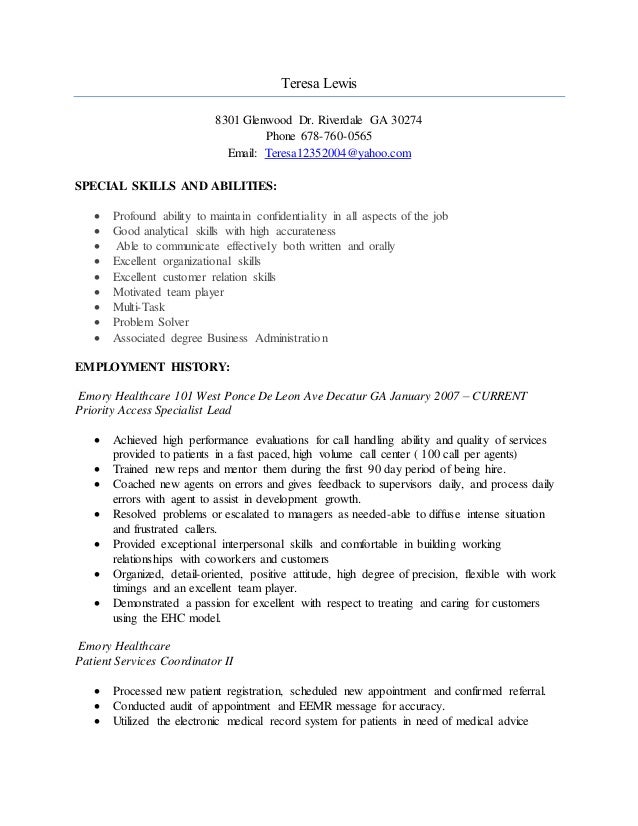 Teresa Lewis

8301 Glenwood Dr. Riverdale GA 30274
Phone 678-760-0565
Email: Teresa12352004@yahoo.com

SPECIAL SKILLS AND ABILITIES:

- Profound ability to maintain confidentiality in all aspects of the job
- Good analytical skills with high accurateness
- Able to communicate effectively both written and orally
- Excellent organizational skills
- Excellent customer relation skills
- Motivated team player
- Multi-Task
- Problem Solver
- Associated degree Business Administration

EMPLOYMENT HISTORY:

Emory Healthcare 101 West Ponce De Leon Ave Decatur GA January 2007 – CURRENT
Priority Access Specialist Lead

- Achieved high performance evaluations for call handling ability and quality of services provided to patients in a fast paced, high volume call center ( 100 call per agents)
- Trained new reps and mentor them during the first 90 day period of being hire.
- Coached new agents on errors and gives feedback to supervisors daily, and process daily errors with agent to assist in development growth.
- Resolved problems or escalated to managers as needed-able to diffuse intense situation and frustrated callers.
- Provided exceptional interpersonal skills and comfortable in building working relationships with coworkers and customers
- Organized, detail-oriented, positive attitude, high degree of precision, flexible with work timings and an excellent team player.
- Demonstrated a passion for excellent with respect to treating and caring for customers using the EHC model.

Emory Healthcare
Patient Services Coordinator II

- Processed new patient registration, scheduled new appointment and confirmed referral.
- Conducted audit of appointment and EEMR message for accuracy.
- Utilized the electronic medical record system for patients in need of medical advice